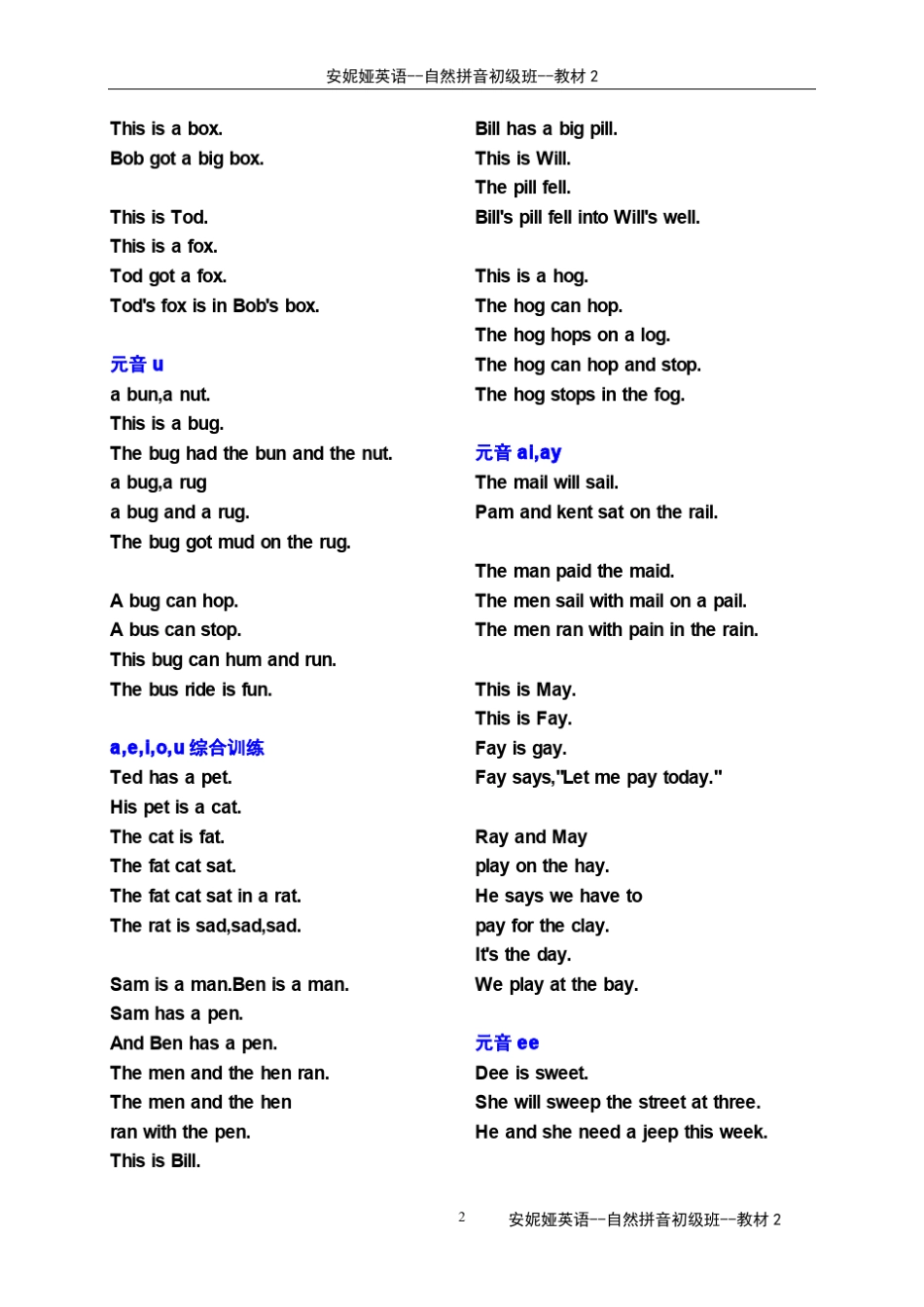 安妮娅英语--自然拼音初级班--教材 2

This is a box.
Bob got a big box.

This is Tod.
This is a fox.
Tod got a fox.
Tod's fox is in Bob's box.

元音 u
a bun,a nut.
This is a bug.
The bug had the bun and the nut.
a bug,a rug
a bug and a rug.
The bug got mud on the rug.

A bug can hop.
A bus can stop.
This bug can hum and run.
The bus ride is fun.

a,e,i,o,u 综合训练
Ted has a pet.
His pet is a cat.
The cat is fat.
The fat cat sat.
The fat cat sat in a rat.
The rat is sad,sad,sad.

Sam is a man.Ben is a man.
Sam has a pen.
And Ben has a pen.
The men and the hen ran.
The men and the hen
ran with the pen.
This is Bill.

Bill has a big pill.
This is Will.
The pill fell.
Bill's pill fell into Will's well.

This is a hog.
The hog can hop.
The hog hops on a log.
The hog can hop and stop.
The hog stops in the fog.

元音 ai,ay
The mail will sail.
Pam and kent sat on the rail.

The man paid the maid.
The men sail with mail on a pail.
The men ran with pain in the rain.

This is May.
This is Fay.
Fay is gay.
Fay says,"Let me pay today."

Ray and May
play on the hay.
He says we have to
pay for the clay.
It's the day.
We play at the bay.

元音 ee
Dee is sweet.
She will sweep the street at three.
He and she need a jeep this week.

2 安妮娅英语--自然拼音初级班--教材 2